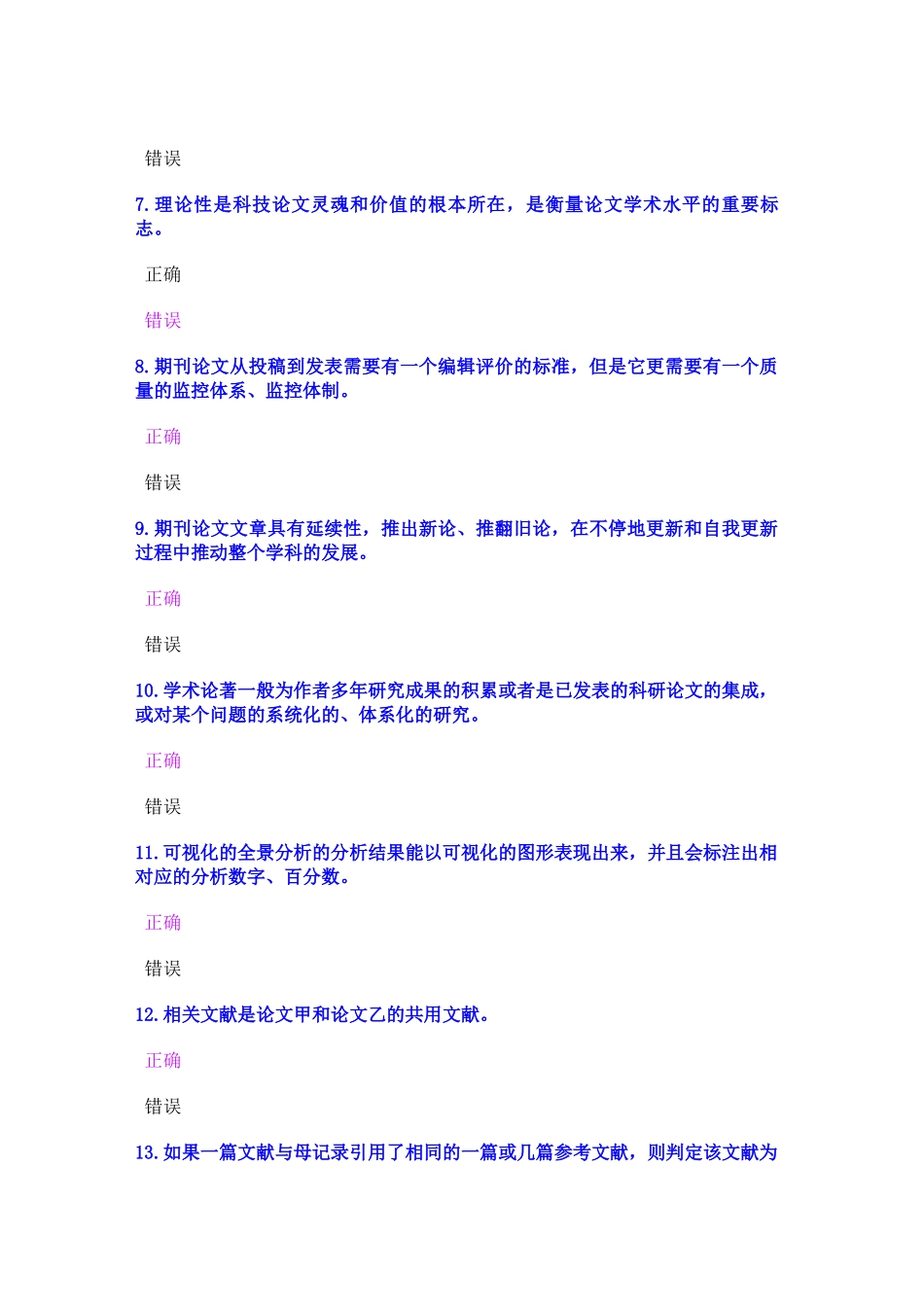 错误

7. 理论性是科技论文灵魂和价值的根本所在，是衡量论文学术水平的重要标志。

正确

错误

8. 期刊论文从投稿到发表需要有一个编辑评价的标准，但是它更需要有一个质量的监控体系、监控体制。

正确

错误

9. 期刊论文文章具有延续性，推出新论、推翻旧论，在不停地更新和自我更新过程中推动整个学科的发展。

正确

错误

10. 学术论著一般为作者多年研究成果的积累或者是已发表的科研论文的集成，或对某个问题的系统化的、体系化的研究。

正确

错误

11. 可视化的全景分析的分析结果能以可视化的图形表现出来，并且会标注出相对应的分析数字、百分数。

正确

错误

12. 相关文献是论文甲和论文乙的共用文献。

正确

错误

13. 如果一篇文献与母记录引用了相同的一篇或几篇参考文献，则判定该文献为